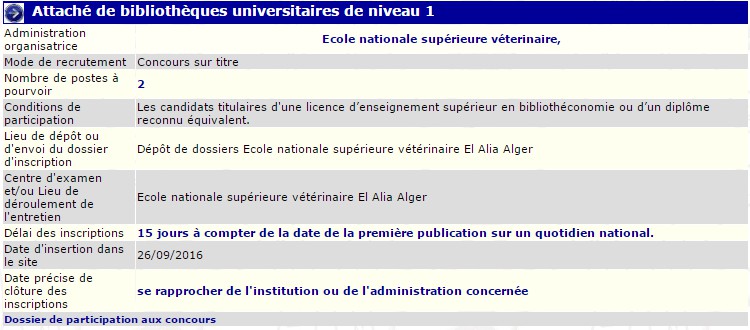 Attaché de bibliothèques universitaires de niveau 1

| | |
|---|---|
| Administration organisatrice | Ecole nationale supérieure véterinaire, |
| Mode de recrutement | Concours sur titre |
| Nombre de postes à pourvoir | 2 |
| Conditions de participation | Les candidats titulaires d'une licence d'enseignement supérieur en bibliothéconomie ou d'un diplôme reconnu équivalent. |
| Lieu de dépôt ou d'envoi du dossier d'inscription | Dépôt de dossiers Ecole nationale supérieure vétérinaire El Alia Alger |
| Centre d'examen et/ou Lieu de déroulement de l'entretien | Ecole nationale supérieure vétérinaire El Alia Alger |
| Délai des inscriptions | 15 jours à compter de la date de la première publication sur un quotidien national. |
| Date d'insertion dans le site | 26/09/2016 |
| Date précise de clôture des inscriptions | se rapprocher de l'institution ou de l'administration concernée |

Dossier de participation aux concours